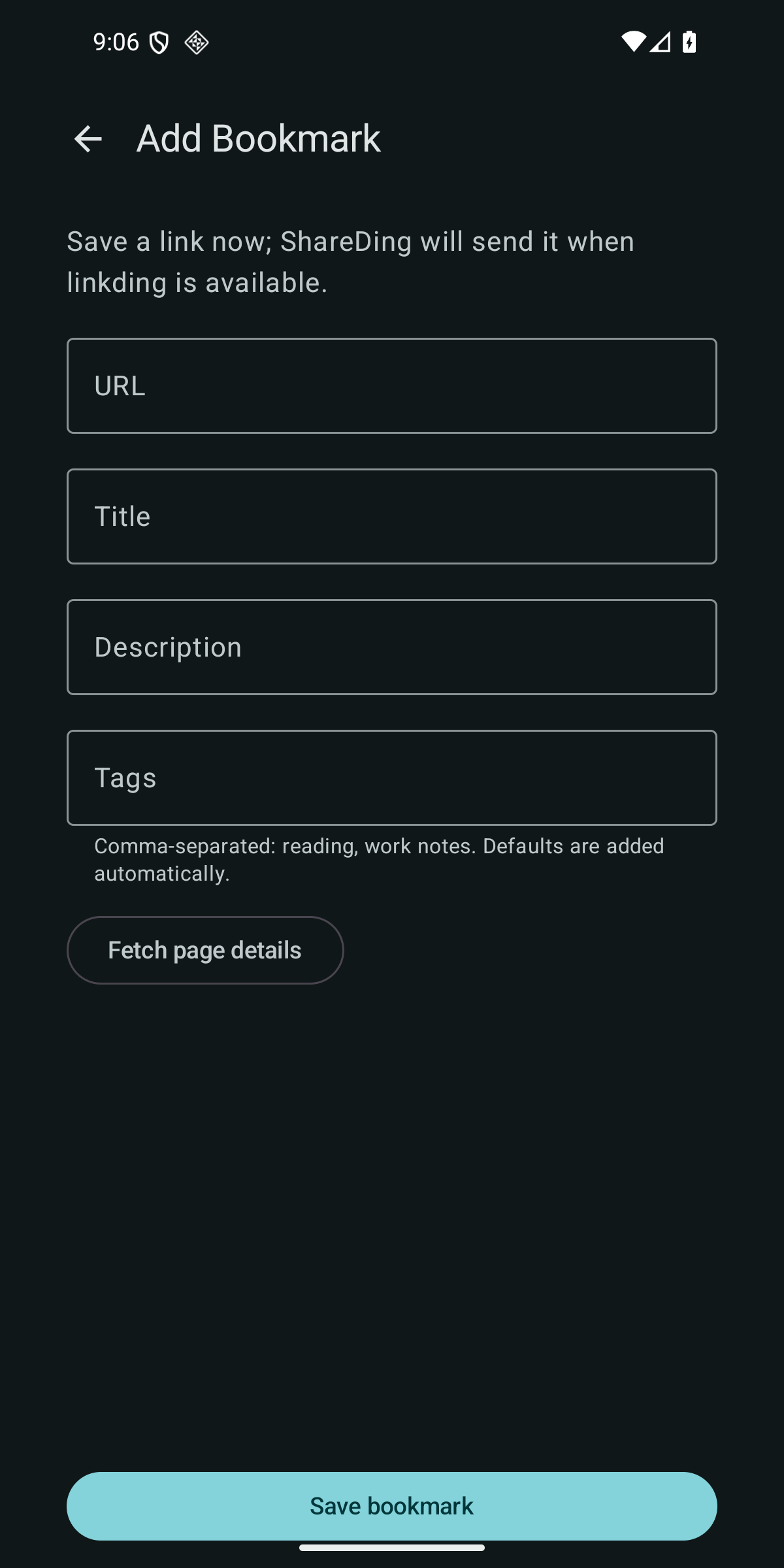 9:06

Add Bookmark

Save a link now; ShareDing will send it when linkding is available.

URL

Title

Description

Tags

Comma-separated: reading, work notes. Defaults are added automatically.

Fetch page details

Save bookmark